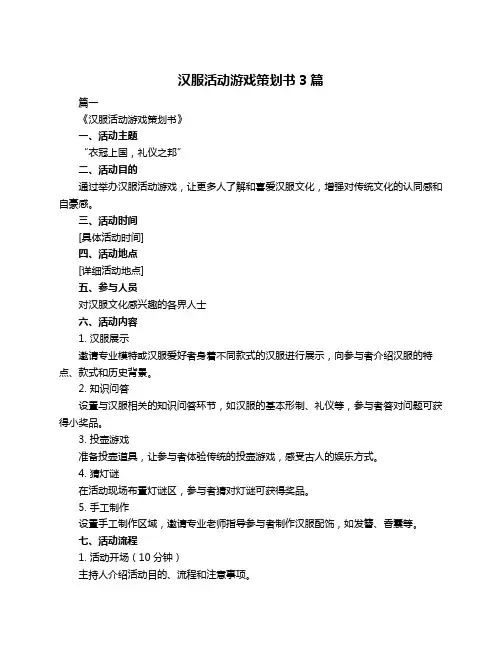 汉服活动游戏策划书 3 篇

篇一

《汉服活动游戏策划书》

一、活动主题

“衣冠上国，礼仪之邦”

二、活动目的

通过举办汉服活动游戏，让更多人了解和喜爱汉服文化，增强对传统文化的认同感和自豪感。

三、活动时间

[具体活动时间]

四、活动地点

[详细活动地点]

五、参与人员

对汉服文化感兴趣的各界人士

六、活动内容

1. 汉服展示

邀请专业模特或汉服爱好者身着不同款式的汉服进行展示，向参与者介绍汉服的特点、款式和历史背景。

2. 知识问答

设置与汉服相关的知识问答环节，如汉服的基本形制、礼仪等，参与者答对问题可获得小奖品。

3. 投壶游戏

准备投壶道具，让参与者体验传统的投壶游戏，感受古人的娱乐方式。

4. 猜灯谜

在活动现场布置灯谜区，参与者猜对灯谜可获得奖品。

5. 手工制作

设置手工制作区域，邀请专业老师指导参与者制作汉服配饰，如发簪、香囊等。

七、活动流程

1. 活动开场（10 分钟）

主持人介绍活动目的、流程和注意事项。